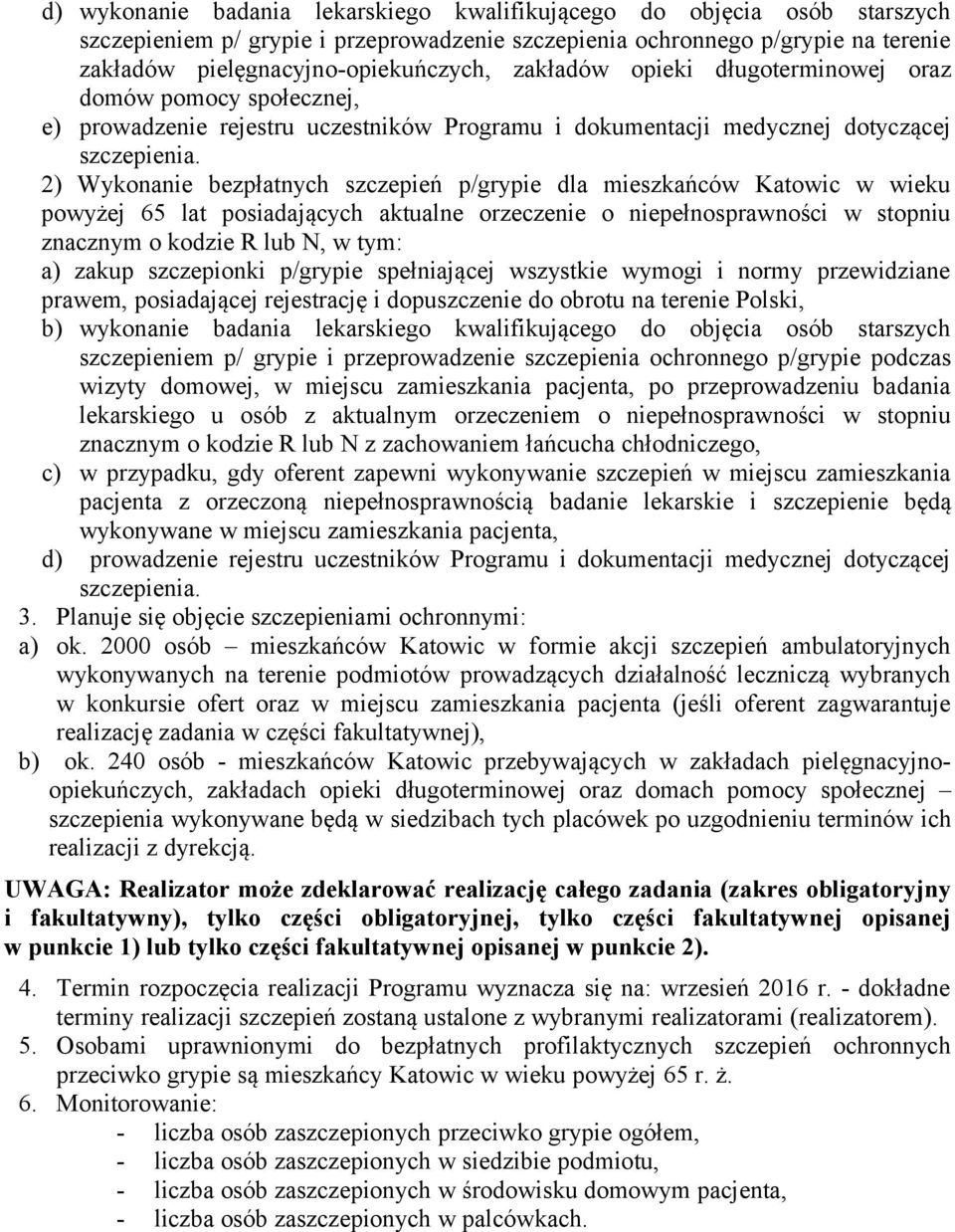 d) wykonanie badania lekarskiego kwalifikującego do objęcia osób starszych szczepieniem p/ grypie i przeprowadzenie szczepienia ochronnego p/grypie na terenie zakładów pielęgnacyjno-opiekuńczych, zakładów opieki długoterminowej oraz domów pomocy społecznej,

e) prowadzenie rejestru uczestników Programu i dokumentacji medycznej dotyczącej szczepienia.

2) Wykonanie bezpłatnych szczepień p/grypie dla mieszkańców Katowic w wieku powyżej 65 lat posiadających aktualne orzeczenie o niepełnosprawności w stopniu znacznym o kodzie R lub N, w tym:

a) zakup szczepionki p/grypie spełniającej wszystkie wymogi i normy przewidziane prawem, posiadającej rejestrację i dopuszczenie do obrotu na terenie Polski,

b) wykonanie badania lekarskiego kwalifikującego do objęcia osób starszych szczepieniem p/ grypie i przeprowadzenie szczepienia ochronnego p/grypie podczas wizyty domowej, w miejscu zamieszkania pacjenta, po przeprowadzeniu badania lekarskiego u osób z aktualnym orzeczeniem o niepełnosprawności w stopniu znacznym o kodzie R lub N z zachowaniem łańcucha chłodniczego,

c) w przypadku, gdy oferent zapewni wykonywanie szczepień w miejscu zamieszkania pacjenta z orzeczoną niepełnosprawnością badanie lekarskie i szczepienie będą wykonywane w miejscu zamieszkania pacjenta,

d) prowadzenie rejestru uczestników Programu i dokumentacji medycznej dotyczącej szczepienia.

3. Planuje się objęcie szczepieniami ochronnymi:

a) ok. 2000 osób – mieszkańców Katowic w formie akcji szczepień ambulatoryjnych wykonywanych na terenie podmiotów prowadzących działalność leczniczą wybranych w konkursie ofert oraz w miejscu zamieszkania pacjenta (jeśli oferent zagwarantuje realizację zadania w części fakultatywnej),

b) ok. 240 osób - mieszkańców Katowic przebywających w zakładach pielęgnacyjno-opiekuńczych, zakładach opieki długoterminowej oraz domach pomocy społecznej – szczepienia wykonywane będą w siedzibach tych placówek po uzgodnieniu terminów ich realizacji z dyrekcją.

UWAGA: Realizator może zdeklarować realizację całego zadania (zakres obligatoryjny i fakultatywny), tylko części obligatoryjnej, tylko części fakultatywnej opisanej w punkcie 1) lub tylko części fakultatywnej opisanej w punkcie 2).

4. Termin rozpoczęcia realizacji Programu wyznacza się na: wrzesień 2016 r. - dokładne terminy realizacji szczepień zostaną ustalone z wybranymi realizatorami (realizatorem).

5. Osobami uprawnionymi do bezpłatnych profilaktycznych szczepień ochronnych przeciwko grypie są mieszkańcy Katowic w wieku powyżej 65 r. ż.

6. Monitorowanie:
- liczba osób zaszczepionych przeciwko grypie ogółem,
- liczba osób zaszczepionych w siedzibie podmiotu,
- liczba osób zaszczepionych w środowisku domowym pacjenta,
- liczba osób zaszczepionych w palcówkach.